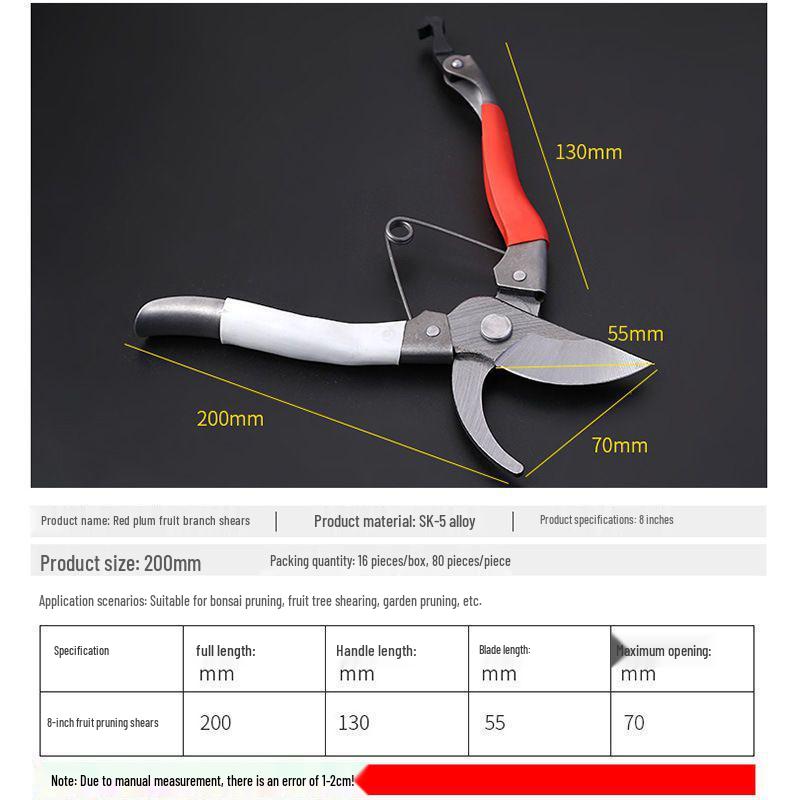 130mm

55mm

200mm

70mm

Product name: Red plum fruit branch shears | Product material: SK-5 alloy | Product specifications: 8 inches

Product size: 200mm

Packing quantity: 16 pieces/box, 80 pieces/piece

Application scenarios: Suitable for bonsai pruning, fruit tree shearing, garden pruning, etc.

| Specification | full length: mm | Handle length: mm | Blade length: mm | Maximum opening: mm |
|---|---|---|---|---|
| 8-inch fruit pruning shears | 200 | 130 | 55 | 70 |

Note: Due to manual measurement, there is an error of 1-2cm!